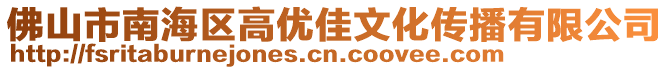 佛山市南海区高优佳文化传播有限公司
http://fsritaburnejones.cn.coovee.com